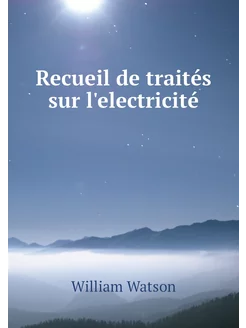 Recueil de traités sur l'electricité

William Watson